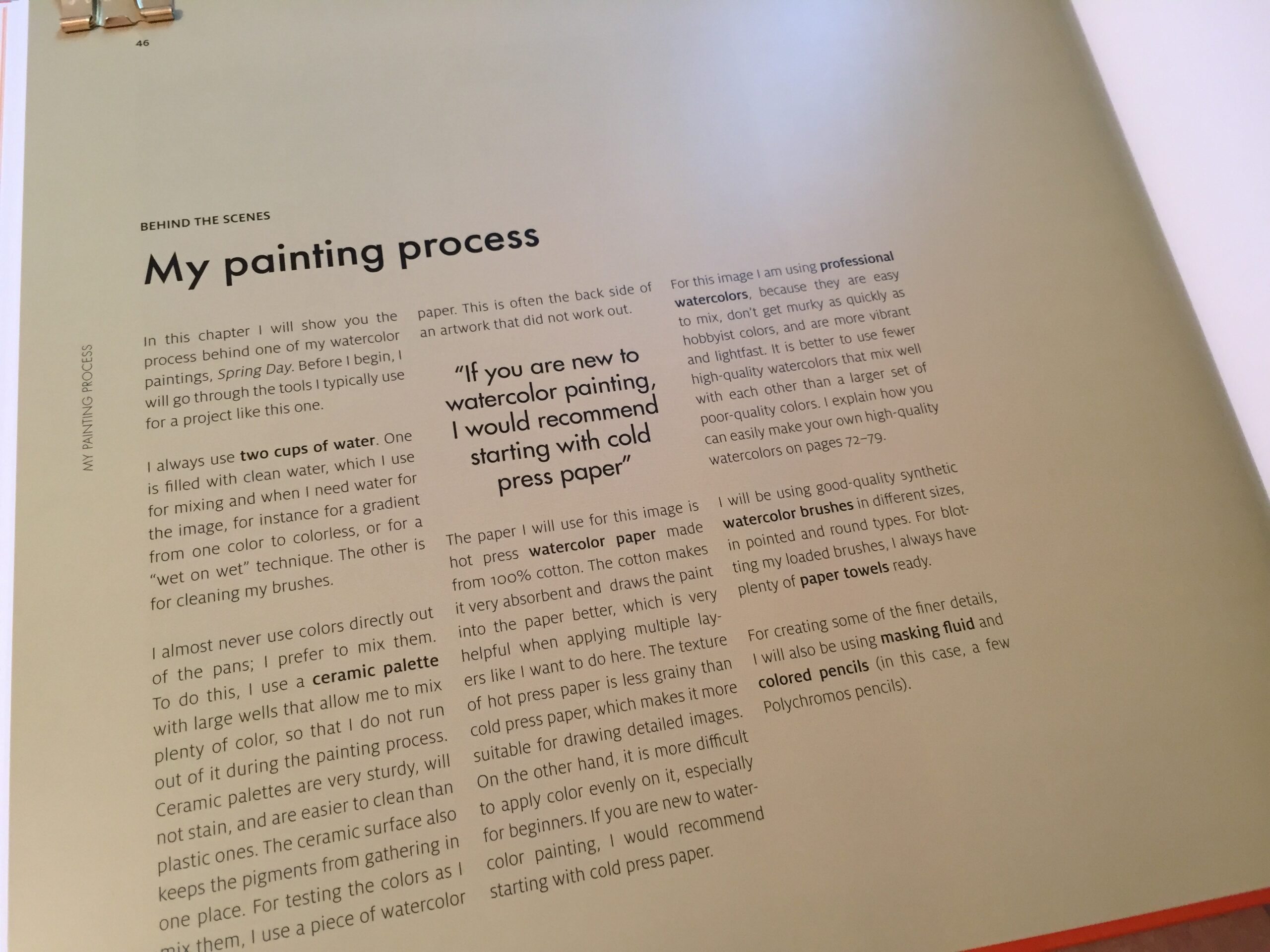 46

MY PAINTING PROCESS

BEHIND THE SCENES

My painting process

In this chapter I will show you the process behind one of my watercolor paintings, Spring Day. Before I begin, I will go through the tools I typically use for a project like this one.

I always use two cups of water. One is filled with clean water, which I use for mixing and when I need water for the image, for instance for a gradient from one color to colorless, or for a "wet on wet" technique. The other is for cleaning my brushes.

I almost never use colors directly out of the pans; I prefer to mix them. To do this, I use a ceramic palette with large wells that allow me to mix plenty of color, so that I do not run out of it during the painting process. Ceramic palettes are very sturdy, will not stain, and are easier to clean than plastic ones. The ceramic surface also keeps the pigments from gathering in one place. For testing the colors as I mix them, I use a piece of watercolor paper. This is often the back side of an artwork that did not work out.

"If you are new to watercolor painting, I would recommend starting with cold press paper"

The paper I will use for this image is hot press watercolor paper made from 100% cotton. The cotton makes it very absorbent and draws the paint into the paper better, which is very helpful when applying multiple layers like I want to do here. The texture of hot press paper is less grainy than cold press paper, which makes it more suitable for drawing detailed images. On the other hand, it is more difficult to apply color evenly on it, especially for beginners. If you are new to watercolor painting, I would recommend starting with cold press paper.

For this image I am using professional watercolors, because they are easy to mix, don't get murky as quickly as hobbyist colors, and are more vibrant and lightfast. It is better to use fewer high-quality watercolors that mix well with each other than a larger set of poor-quality colors. I explain how you can easily make your own high-quality watercolors on pages 72–79.

I will be using good-quality synthetic watercolor brushes in different sizes, in pointed and round types. For blotting my loaded brushes, I always have plenty of paper towels ready.

For creating some of the finer details, I will also be using masking fluid and colored pencils (in this case, a few Polychromos pencils).